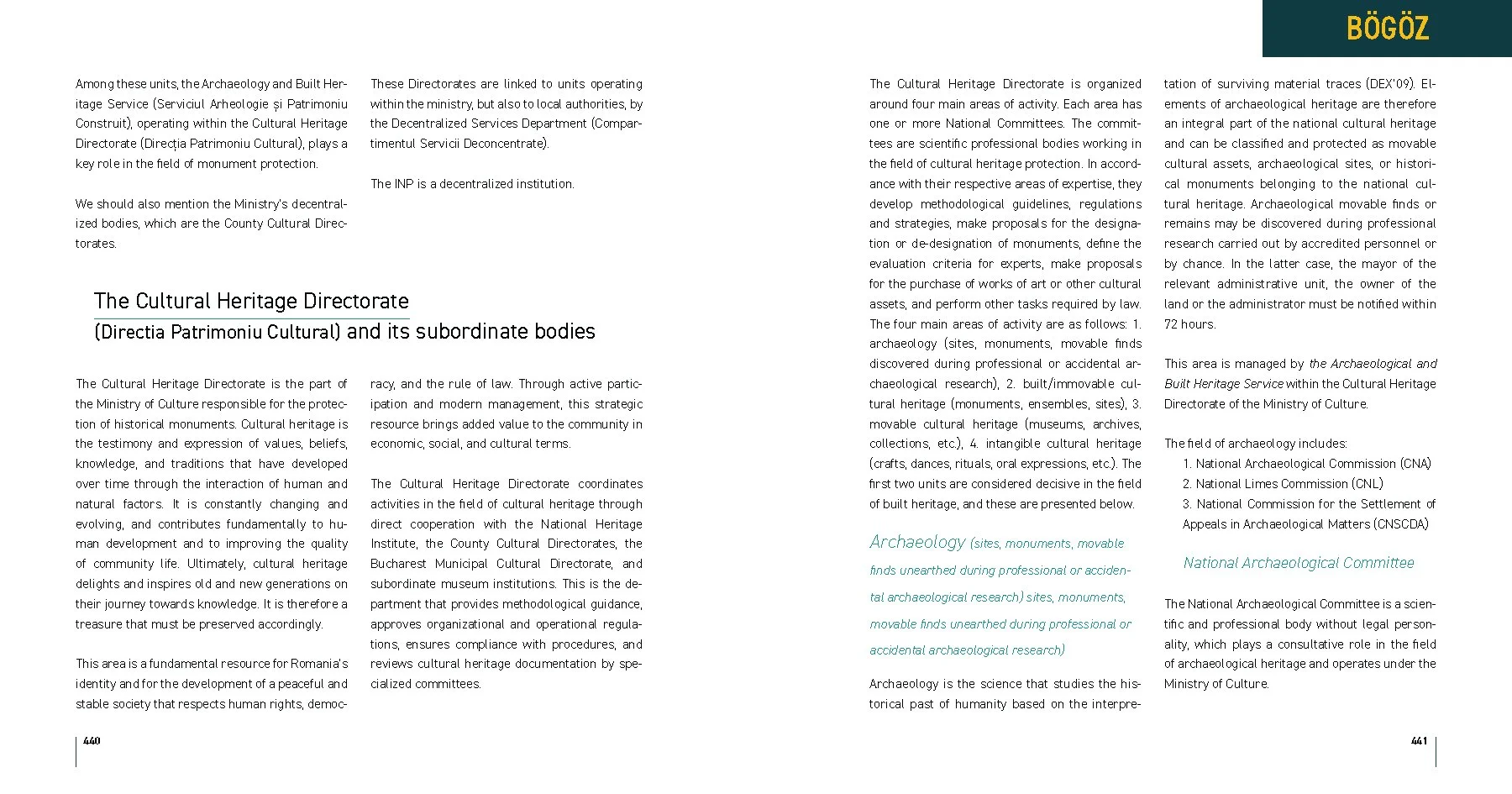 BÖGÖZ

Among these units, the Archaeology and Built Heritage Service (Serviciul Arheologie și Patrimoniu Construit), operating within the Cultural Heritage Directorate (Direcția Patrimoniu Cultural), plays a key role in the field of monument protection.

We should also mention the Ministry's decentralized bodies, which are the County Cultural Directorates.

These Directorates are linked to units operating within the ministry, but also to local authorities, by the Decentralized Services Department (Compartimentul Servicii Deconcentrate).

The INP is a decentralized institution.

The Cultural Heritage Directorate
(Directia Patrimoniu Cultural) and its subordinate bodies

The Cultural Heritage Directorate is the part of the Ministry of Culture responsible for the protection of historical monuments. Cultural heritage is the testimony and expression of values, beliefs, knowledge, and traditions that have developed over time through the interaction of human and natural factors. It is constantly changing and evolving, and contributes fundamentally to human development and to improving the quality of community life. Ultimately, cultural heritage delights and inspires old and new generations on their journey towards knowledge. It is therefore a treasure that must be preserved accordingly.

This area is a fundamental resource for Romania's identity and for the development of a peaceful and stable society that respects human rights, democracy, and the rule of law. Through active participation and modern management, this strategic resource brings added value to the community in economic, social, and cultural terms.

The Cultural Heritage Directorate coordinates activities in the field of cultural heritage through direct cooperation with the National Heritage Institute, the County Cultural Directorates, the Bucharest Municipal Cultural Directorate, and subordinate museum institutions. This is the department that provides methodological guidance, approves organizational and operational regulations, ensures compliance with procedures, and reviews cultural heritage documentation by specialized committees.

440

The Cultural Heritage Directorate is organized around four main areas of activity. Each area has one or more National Committees. The committees are scientific professional bodies working in the field of cultural heritage protection. In accordance with their respective areas of expertise, they develop methodological guidelines, regulations and strategies, make proposals for the designation or de-designation of monuments, define the evaluation criteria for experts, make proposals for the purchase of works of art or other cultural assets, and perform other tasks required by law. The four main areas of activity are as follows: 1. archaeology (sites, monuments, movable finds discovered during professional or accidental archaeological research), 2. built/immovable cultural heritage (monuments, ensembles, sites), 3. movable cultural heritage (museums, archives, collections, etc.), 4. intangible cultural heritage (crafts, dances, rituals, oral expressions, etc.). The first two units are considered decisive in the field of built heritage, and these are presented below.

Archaeology (sites, monuments, movable finds unearthed during professional or accidental archaeological research) sites, monuments, movable finds unearthed during professional or accidental archaeological research)

Archaeology is the science that studies the historical past of humanity based on the interpretation of surviving material traces (DEX'09). Elements of archaeological heritage are therefore an integral part of the national cultural heritage and can be classified and protected as movable cultural assets, archaeological sites, or historical monuments belonging to the national cultural heritage. Archaeological movable finds or remains may be discovered during professional research carried out by accredited personnel or by chance. In the latter case, the mayor of the relevant administrative unit, the owner of the land or the administrator must be notified within 72 hours.

This area is managed by the Archaeological and Built Heritage Service within the Cultural Heritage Directorate of the Ministry of Culture.

The field of archaeology includes:
1. National Archaeological Commission (CNA)
2. National Limes Commission (CNL)
3. National Commission for the Settlement of Appeals in Archaeological Matters (CNSCDA)

National Archaeological Committee

The National Archaeological Committee is a scientific and professional body without legal personality, which plays a consultative role in the field of archaeological heritage and operates under the Ministry of Culture.

441